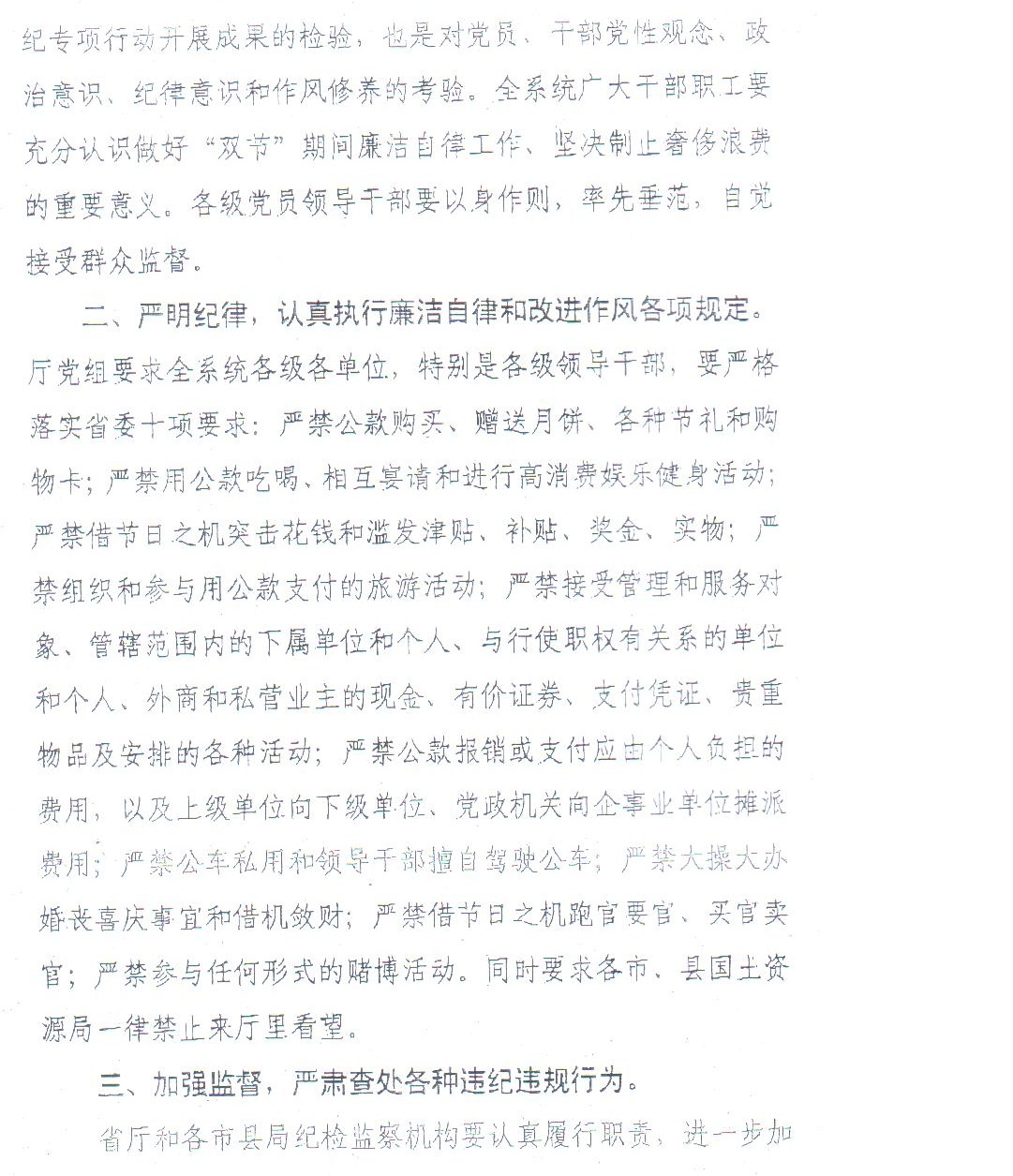 纪专项行动开展成果的检验，也是对党员、干部党性观念、政治意识、纪律意识和作风修养的考验。全系统广大干部职工要充分认识做好“双节”期间廉洁自律工作、坚决制止奢侈浪费的重要意义。各级党员领导干部要以身作则，率先垂范，自觉接受群众监督。

二、严明纪律，认真执行廉洁自律和改进作风各项规定。厅党组要求全系统各级各单位，特别是各级领导干部，要严格落实省委十项要求：严禁公款购买、赠送月饼、各种节礼和购物卡；严禁用公款吃喝、相互宴请和进行高消费娱乐健身活动；严禁借节日之机突击花钱和滥发津贴、补贴、奖金、实物；严禁组织和参与用公款支付的旅游活动；严禁接受管理和服务对象、管辖范围内的下属单位和个人、与行使职权有关系的单位和个人、外商和私营业主的现金、有价证券、支付凭证、贵重物品及安排的各种活动；严禁公款报销或支付应由个人负担的费用，以及上级单位向下级单位、党政机关向企事业单位摊派费用；严禁公车私用和领导干部擅自驾驶公车；严禁大操大办婚丧喜庆事宜和借机敛财；严禁借节日之机跑官要官、买官卖官；严禁参与任何形式的赌博活动。同时要求各市、县国土资源局一律禁止来厅里看望。

三、加强监督，严肃查处各种违纪违规行为。

省厅和各市县局纪检监察机构要认真履行职责，进一步加